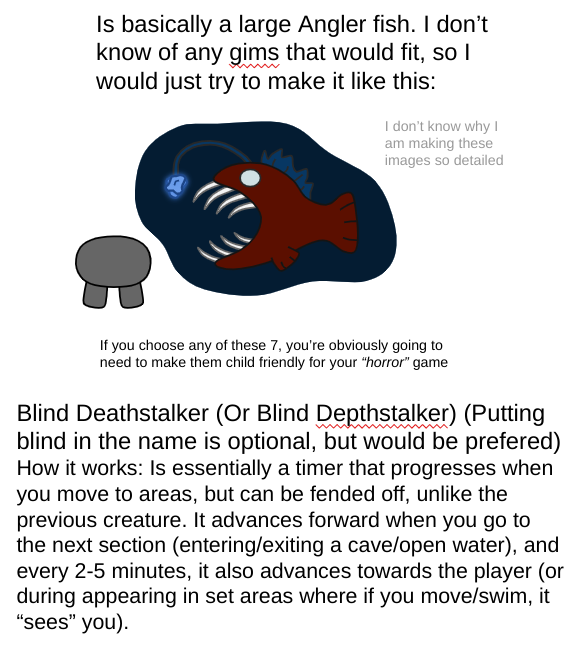 Is basically a large Angler fish. I don’t know of any gims that would fit, so I would just try to make it like this:

I don’t know why I am making these images so detailed

If you choose any of these 7, you’re obviously going to need to make them child friendly for your “horror” game

Blind Deathstalker (Or Blind Depthstalker) (Putting blind in the name is optional, but would be prefered)
How it works: Is essentially a timer that progresses when you move to areas, but can be fended off, unlike the previous creature. It advances forward when you go to the next section (entering/exiting a cave/open water), and every 2-5 minutes, it also advances towards the player (or during appearing in set areas where if you move/swim, it “sees” you).